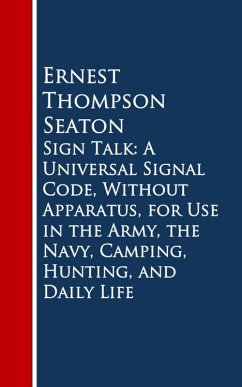 Ernest Thompson Seaton

Sign Talk: A Universal Signal Code, Without Apparatus, for Use in the Army, the Navy, Camping, Hunting, and Daily Life